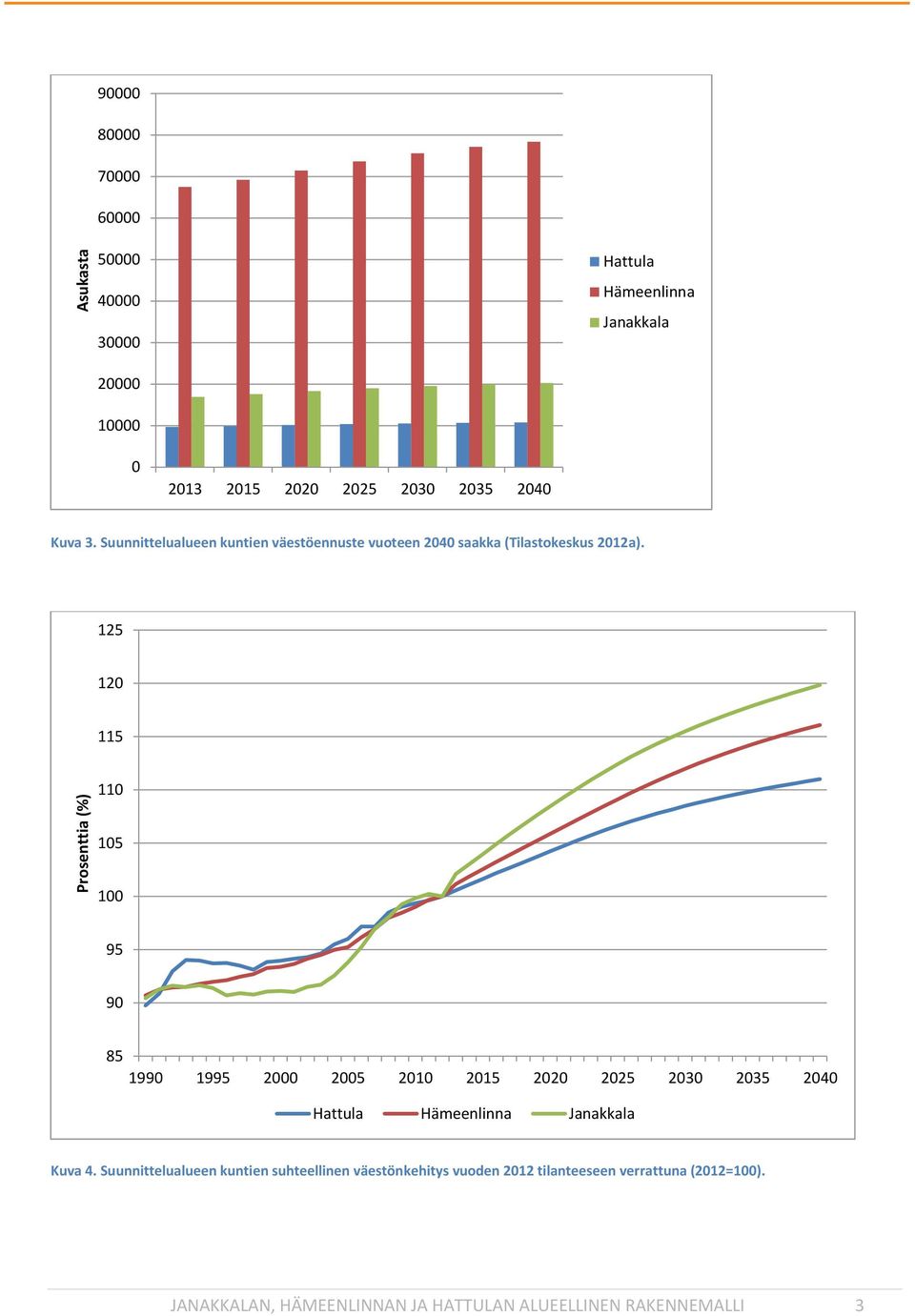 Asukasta

90000
80000
70000
60000
50000
40000
30000
20000
10000
0

2013 2015 2020 2025 2030 2035 2040

Hattula
Hämeenlinna
Janakkala

Kuva 3. Suunnittelualueen kuntien väestöennuste vuoteen 2040 saakka (Tilastokeskus 2012a).

Prosenttia (%)

125
120
115
110
105
100
95
90
85

1990 1995 2000 2005 2010 2015 2020 2025 2030 2035 2040

Hattula Hämeenlinna Janakkala

Kuva 4. Suunnittelualueen kuntien suhteellinen väestönkehitys vuoden 2012 tilanteeseen verrattuna (2012=100).

JANAKKALAN, HÄMEENLINNAN JA HATTULAN ALUEELLINEN RAKENNEMALLI 3